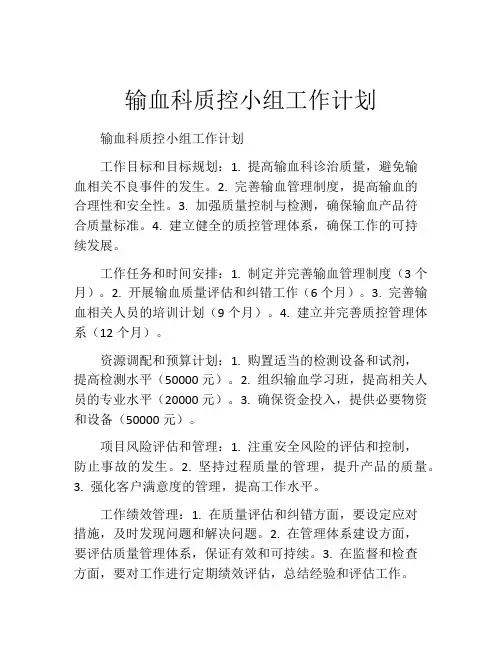 输血科质控小组工作计划

输血科质控小组工作计划

工作目标和目标规划：1. 提高输血科诊治质量，避免输血相关不良事件的发生。2. 完善输血管理制度，提高输血的合理性和安全性。3. 加强质量控制与检测，确保输血产品符合质量标准。4. 建立健全的质控管理体系，确保工作的可持续发展。

工作任务和时间安排：1. 制定并完善输血管理制度（3 个月）。2. 开展输血质量评估和纠错工作（6 个月）。3. 完善输血相关人员的培训计划（9 个月）。4. 建立并完善质控管理体系（12 个月）。

资源调配和预算计划：1. 购置适当的检测设备和试剂，提高检测水平（50000 元）。2. 组织输血学习班，提高相关人员的专业水平（20000 元）。3. 确保资金投入，提供必要物资和设备（50000 元）。

项目风险评估和管理：1. 注重安全风险的评估和控制，防止事故的发生。2. 坚持过程质量的管理，提升产品的质量。3. 强化客户满意度的管理，提高工作水平。

工作绩效管理：1. 在质量评估和纠错方面，要设定应对措施，及时发现问题和解决问题。2. 在管理体系建设方面，要评估质量管理体系，保证有效和可持续。3. 在监督和检查方面，要对工作进行定期绩效评估，总结经验和评估工作。